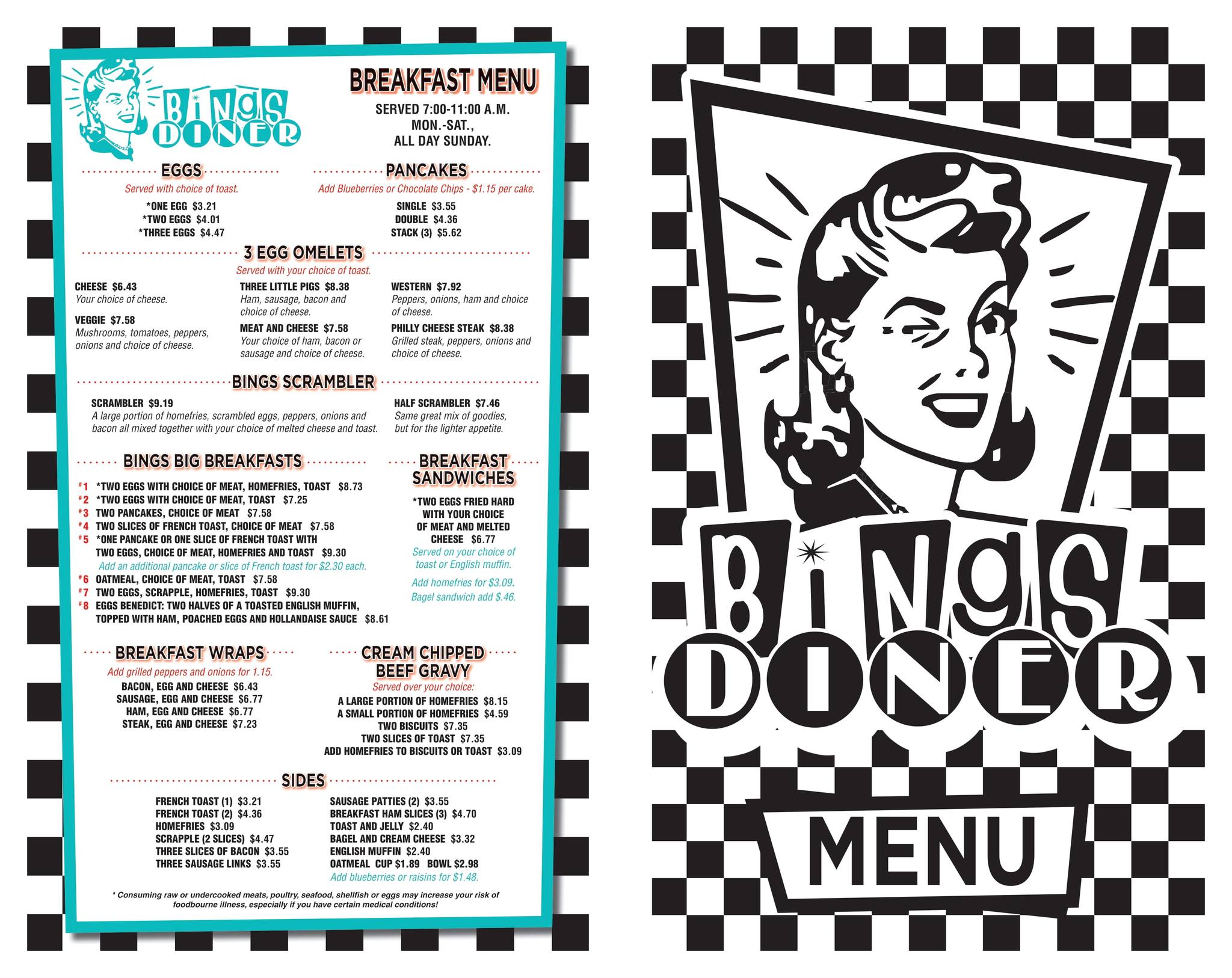 BINGS DINER

BREAKFAST MENU

SERVED 7:00-11:00 A.M. MON.-SAT., ALL DAY SUNDAY.

EGGS

Served with choice of toast.

*ONE EGG $3.21
*TWO EGGS $4.01
*THREE EGGS $4.47

PANCAKES

Add Blueberries or Chocolate Chips - $1.15 per cake.

SINGLE $3.55
DOUBLE $4.36
STACK (3) $5.62

3 EGG OMELETS

Served with your choice of toast.

CHEESE $6.43
Your choice of cheese.

VEGGIE $7.58
Mushrooms, tomatoes, peppers, onions and choice of cheese.

THREE LITTLE PIGS $8.38
Ham, sausage, bacon and choice of cheese.

MEAT AND CHEESE $7.58
Your choice of ham, bacon or sausage and choice of cheese.

WESTERN $7.92
Peppers, onions, ham and choice of cheese.

PHILLY CHEESE STEAK $8.38
Grilled steak, peppers, onions and choice of cheese.

BINGS SCRAMBLER

SCRAMBLER $9.19
A large portion of homefries, scrambled eggs, peppers, onions and bacon all mixed together with your choice of melted cheese and toast.

HALF SCRAMBLER $7.46
Same great mix of goodies, but for the lighter appetite.

BINGS BIG BREAKFASTS

#1 *TWO EGGS WITH CHOICE OF MEAT, HOMEFRIES, TOAST $8.73
#2 *TWO EGGS WITH CHOICE OF MEAT, TOAST $7.25
#3 TWO PANCAKES, CHOICE OF MEAT $7.58
#4 TWO SLICES OF FRENCH TOAST, CHOICE OF MEAT $7.58
#5 *ONE PANCAKE OR ONE SLICE OF FRENCH TOAST WITH TWO EGGS, CHOICE OF MEAT, HOMEFRIES AND TOAST $9.30
Add an additional pancake or slice of French toast for $2.30 each.
#6 OATMEAL, CHOICE OF MEAT, TOAST $7.58
#7 TWO EGGS, SCRAPPLE, HOMEFRIES, TOAST $9.30
#8 EGGS BENEDICT: TWO HALVES OF A TOASTED ENGLISH MUFFIN, TOPPED WITH HAM, POACHED EGGS AND HOLLANDAISE SAUCE $8.61

BREAKFAST SANDWICHES

*TWO EGGS FRIED HARD WITH YOUR CHOICE OF MEAT AND MELTED CHEESE $6.77
Served on your choice of toast or English muffin.

Add homefries for $3.09.
Bagel sandwich add $.46.

BREAKFAST WRAPS

Add grilled peppers and onions for 1.15.

BACON, EGG AND CHEESE $6.43
SAUSAGE, EGG AND CHEESE $6.77
HAM, EGG AND CHEESE $6.77
STEAK, EGG AND CHEESE $7.23

CREAM CHIPPED BEEF GRAVY

Served over your choice:

A LARGE PORTION OF HOMEFRIES $8.15
A SMALL PORTION OF HOMEFRIES $4.59
TWO BISCUITS $7.35
TWO SLICES OF TOAST $7.35
ADD HOMEFRIES TO BISCUITS OR TOAST $3.09

SIDES

FRENCH TOAST (1) $3.21
FRENCH TOAST (2) $4.36
HOMEFRIES $3.09
SCRAPPLE (2 SLICES) $4.47
THREE SLICES OF BACON $3.55
THREE SAUSAGE LINKS $3.55

SAUSAGE PATTIES (2) $3.55
BREAKFAST HAM SLICES (3) $4.70
TOAST AND JELLY $2.40
BAGEL AND CREAM CHEESE $3.32
ENGLISH MUFFIN $2.40
OATMEAL CUP $1.89 BOWL $2.98
Add blueberries or raisins for $1.48.

* Consuming raw or undercooked meats, poultry, seafood, shellfish or eggs may increase your risk of foodbourne illness, especially if you have certain medical conditions!

BINGS DINER

MENU